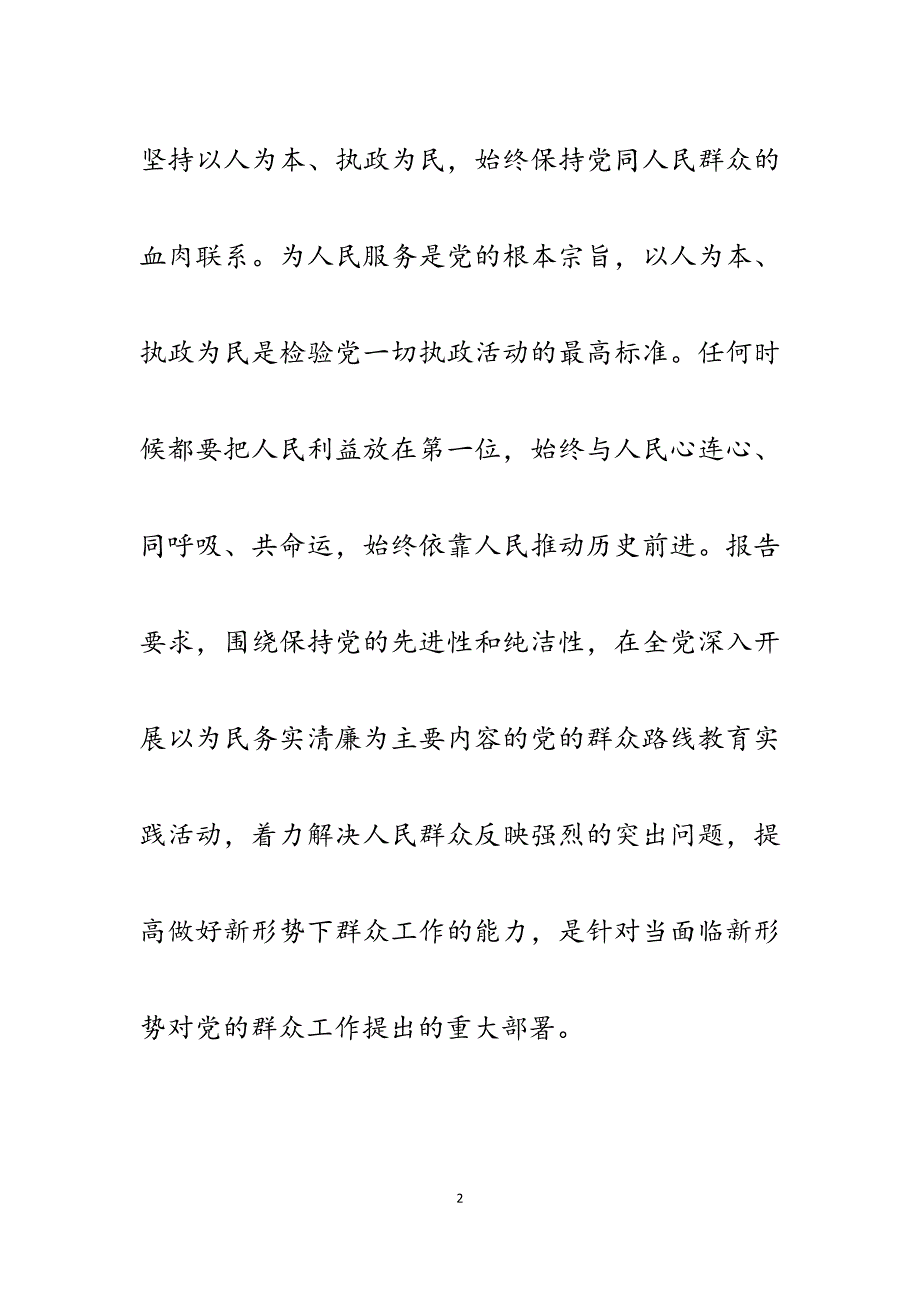 坚持以人为本、执政为民，始终保持党同人民群众的血肉联系。为人民服务是党的根本宗旨，以人为本、执政为民是检验党一切执政活动的最高标准。任何时候都要把人民利益放在第一位，始终与人民心连心、同呼吸、共命运，始终依靠人民推动历史前进。报告要求，围绕保持党的先进性和纯洁性，在全党深入开展以为民务实清廉为主要内容的党的群众路线教育实践活动，着力解决人民群众反映强烈的突出问题，提高做好新形势下群众工作的能力，是针对当面临新形势对党的群众工作提出的重大部署。

2